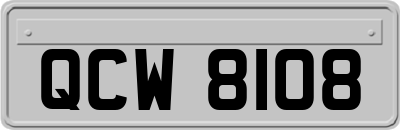 QCW 8108